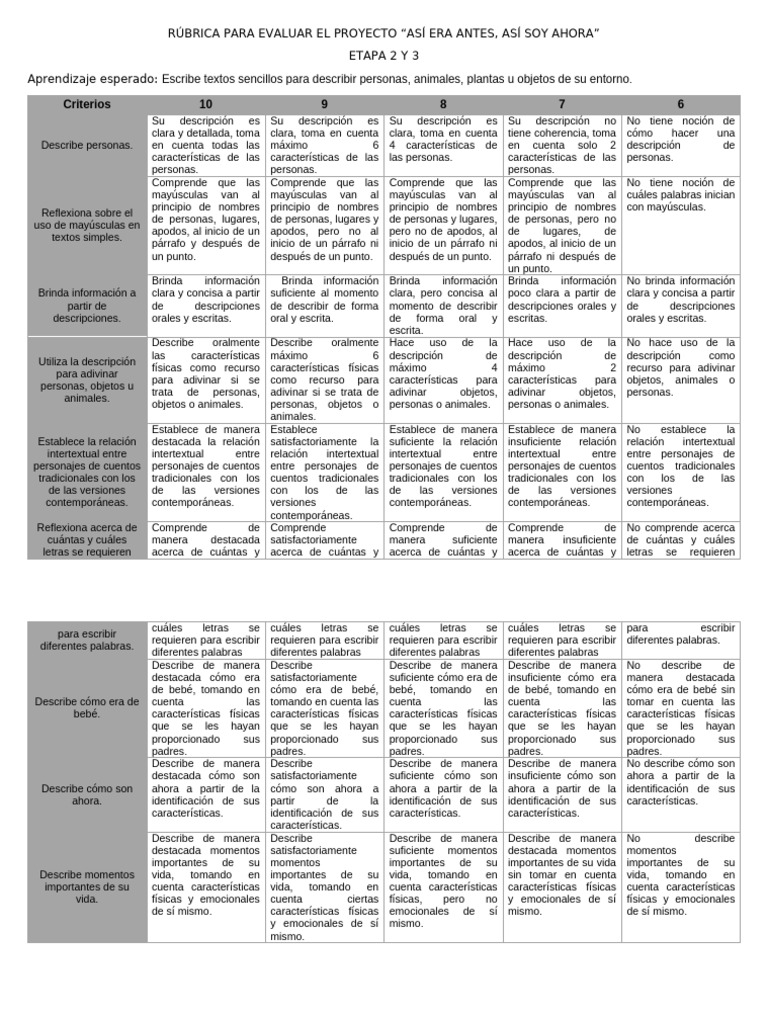 RÚBRICA PARA EVALUAR EL PROYECTO "ASÍ ERA ANTES, ASÍ SOY AHORA"

ETAPA 2 Y 3

Aprendizaje esperado: Escribe textos sencillos para describir personas, animales, plantas u objetos de su entorno.

| Criterios | 10 | 9 | 8 | 7 | 6 |
|---|---|---|---|---|---|
| Describe personas. | Su descripción es clara y detallada, toma en cuenta todas las características de las personas. | Su descripción es clara, toma en cuenta máximo 6 características de las personas. | Su descripción es clara, toma en cuenta 4 características de las personas. | Su descripción no tiene coherencia, toma en cuenta solo 2 características de las personas. | No tiene noción de cómo hacer una descripción de personas. |
| Reflexiona sobre el uso de mayúsculas en textos simples. | Comprende que las mayúsculas van al principio de nombres de personas, lugares, apodos, al inicio de un párrafo y después de un punto. | Comprende que las mayúsculas van al principio de nombres de personas, lugares y apodos, pero no al inicio de un párrafo ni después de un punto. | Comprende que las mayúsculas van al principio de nombres de personas y lugares, pero no de apodos, al inicio de un párrafo ni después de un punto. | Comprende que las mayúsculas van al principio de nombres de personas, pero no de lugares, de apodos, al inicio de un párrafo ni después de un punto. | No tiene noción de cuáles palabras inician con mayúsculas. |
| Brinda información a partir de descripciones. | Brinda información clara y concisa a partir de descripciones orales y escritas. | Brinda información suficiente al momento de describir de forma oral y escrita. | Brinda información clara, pero concisa al momento de describir de forma oral y escrita. | Brinda información poco clara a partir de descripciones orales y escritas. | No brinda información clara y concisa a partir de descripciones orales y escritas. |
| Utiliza la descripción para adivinar personas, objetos u animales. | Describe oralmente las características físicas como recurso para adivinar si se trata de personas, objetos o animales. | Describe oralmente máximo 6 características físicas como recurso para adivinar si se trata de personas, objetos o animales. | Hace uso de la descripción de máximo 4 características para adivinar objetos, personas o animales. | Hace uso de la descripción de máximo 2 características para adivinar objetos, personas o animales. | No hace uso de la descripción como recurso para adivinar objetos, animales o personas. |
| Establece la relación intertextual entre personajes de cuentos tradicionales con los de las versiones contemporáneas. | Establece de manera destacada la relación intertextual entre personajes de cuentos tradicionales con los de las versiones contemporáneas. | Establece satisfactoriamente la relación intertextual entre personajes de cuentos tradicionales con los de las versiones contemporáneas. | Establece de manera suficiente la relación intertextual entre personajes de cuentos tradicionales con los de las versiones contemporáneas. | Establece de manera insuficiente relación intertextual entre personajes de cuentos tradicionales con los de las versiones contemporáneas. | No establece la relación intertextual entre personajes de cuentos tradicionales con los de las versiones contemporáneas. |
| Reflexiona acerca de cuántas y cuáles letras se requieren | Comprende de manera destacada acerca de cuántas y | Comprende satisfactoriamente acerca de cuántas y | Comprende de manera suficiente acerca de cuántas y | Comprende de manera insuficiente acerca de cuántas y | No comprende acerca de cuántas y cuáles letras se requieren |

| | | | | | |
|---|---|---|---|---|---|
| para escribir diferentes palabras. | cuáles letras se requieren para escribir diferentes palabras | cuáles letras se requieren para escribir diferentes palabras | cuáles letras se requieren para escribir diferentes palabras | cuáles letras se requieren para escribir diferentes palabras | para escribir diferentes palabras. |
| Describe cómo era de bebé. | Describe de manera destacada cómo era de bebé, tomando en cuenta las características físicas que se les hayan proporcionado sus padres. | Describe satisfactoriamente cómo era de bebé, tomando en cuenta las características físicas que se les hayan proporcionado sus padres. | Describe de manera suficiente cómo era de bebé, tomando en cuenta las características físicas que se les hayan proporcionado sus padres. | Describe de manera insuficiente cómo era de bebé, tomando en cuenta las características físicas que se les hayan proporcionado sus padres. | No describe de manera destacada cómo era de bebé sin tomar en cuenta las características físicas que se les hayan proporcionado sus padres. |
| Describe cómo son ahora. | Describe de manera destacada cómo son ahora a partir de la identificación de sus características. | Describe satisfactoriamente cómo son ahora a partir de la identificación de sus características. | Describe de manera suficiente cómo son ahora a partir de la identificación de sus características. | Describe de manera insuficiente cómo son ahora a partir de la identificación de sus características. | No describe cómo son ahora a partir de la identificación de sus características. |
| Describe momentos importantes de su vida. | Describe de manera destacada momentos importantes de su vida, tomando en cuenta características físicas y emocionales de sí mismo. | Describe satisfactoriamente momentos importantes de su vida, tomando en cuenta ciertas características físicas y emocionales de sí mismo. | Describe de manera suficiente momentos importantes de su vida, tomando en cuenta características físicas, pero no emocionales de sí mismo. | Describe de manera destacada momentos importantes de su vida sin tomar en cuenta características físicas y emocionales de sí mismo. | No describe momentos importantes de su vida, tomando en cuenta características físicas y emocionales de sí mismo. |